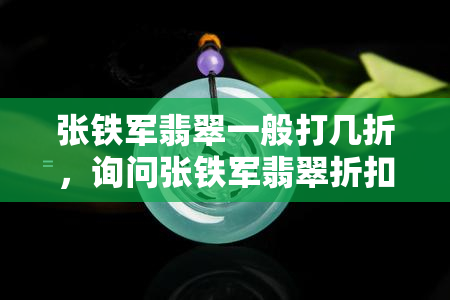 张铁军翡翠一般打几折，询问张铁军翡翠折扣